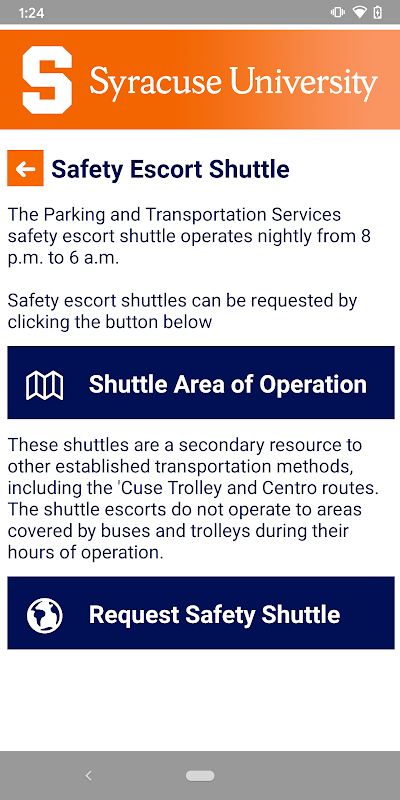 1:24

S Syracuse University

Safety Escort Shuttle

The Parking and Transportation Services safety escort shuttle operates nightly from 8 p.m. to 6 a.m.

Safety escort shuttles can be requested by clicking the button below

Shuttle Area of Operation

These shuttles are a secondary resource to other established transportation methods, including the 'Cuse Trolley and Centro routes. The shuttle escorts do not operate to areas covered by buses and trolleys during their hours of operation.

Request Safety Shuttle